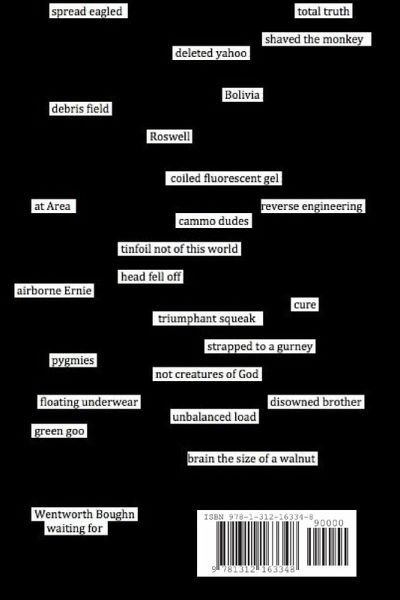 spread eagled

total truth

shaved the monkey

deleted yahoo

Bolivia

debris field

Roswell

coiled fluorescent gel

at Area

reverse engineering

cammo dudes

tinfoil not of this world

head fell off

airborne Ernie

cure

triumphant squeak

strapped to a gurney

pygmies

not creatures of God

floating underwear

disowned brother

unbalanced load

green goo

brain the size of a walnut

Wentworth Boughn
waiting for

ISBN 978-1-312-16334-8
90000
9 781312 163348